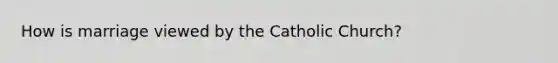 How is marriage viewed by the Catholic Church?